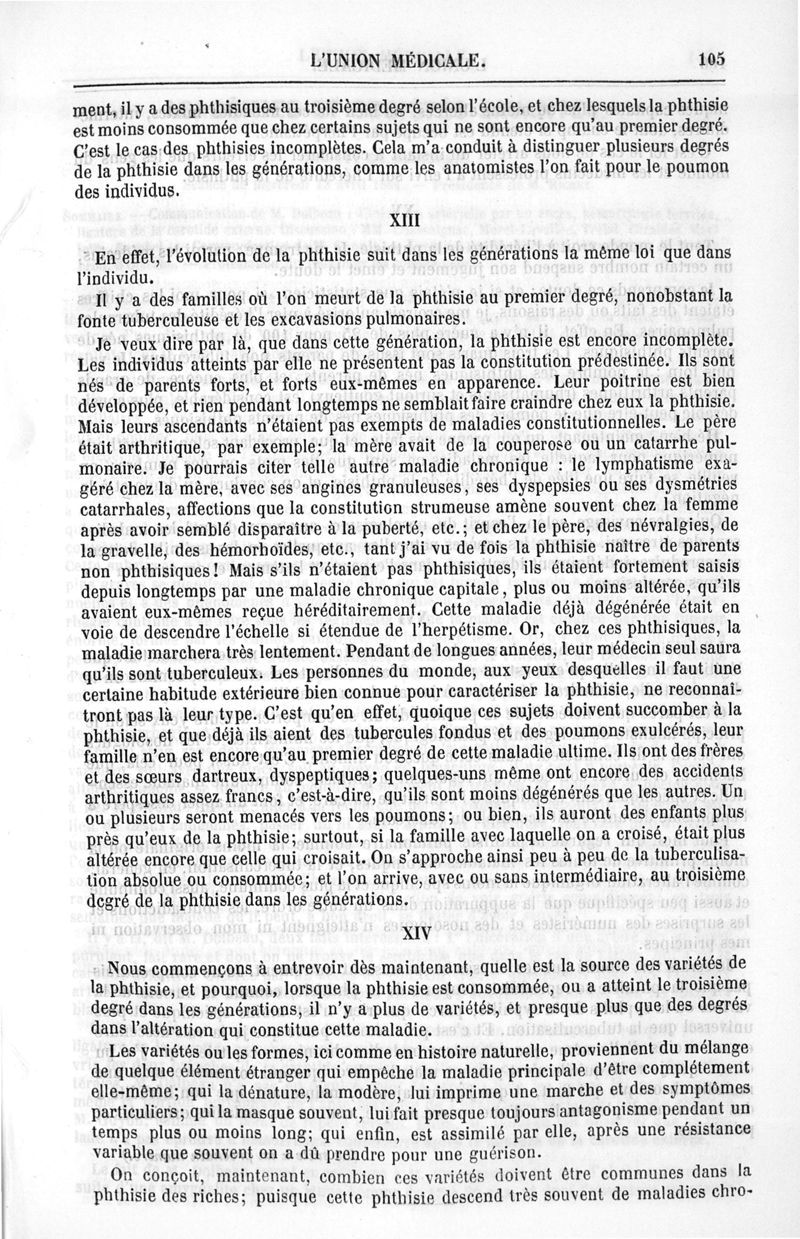 L'UNION MÉDICALE. 105

ment, il y a des phthisiques au troisième degré selon l'école, et chez lesquels la phthisie est moins consommée que chez certains sujets qui ne sont encore qu'au premier degré. C'est le cas des phthisies incomplètes. Cela m'a conduit à distinguer plusieurs degrés de la phthisie dans les générations, comme les anatomistes l'on fait pour le poumon des individus.

XIII

En effet, l'évolution de la phthisie suit dans les générations la même loi que dans l'individu.

Il y a des familles où l'on meurt de la phthisie au premier degré, nonobstant la fonte tuberculeuse et les excavations pulmonaires.

Je veux dire par là, que dans cette génération, la phthisie est encore incomplète. Les individus atteints par elle ne présentent pas la constitution prédestinée. Ils sont nés de parents forts, et forts eux-mêmes en apparence. Leur poitrine est bien développée, et rien pendant longtemps ne semblait faire craindre chez eux la phthisie. Mais leurs ascendants n'étaient pas exempts de maladies constitutionnelles. Le père était arthritique, par exemple; la mère avait de la couperose ou un catarrhe pulmonaire. Je pourrais citer telle autre maladie chronique : le lymphatisme exagéré chez la mère, avec ses angines granuleuses, ses dyspepsies ou ses dysmétries catarrhales, affections que la constitution strumeuse amène souvent chez la femme après avoir semblé disparaître à la puberté, etc.; et chez le père, des névralgies, de la gravelle, des hémorhoïdes, etc., tant j'ai vu de fois la phthisie naître de parents non phthisiques! Mais s'ils n'étaient pas phthisiques, ils étaient fortement saisis depuis longtemps par une maladie chronique capitale, plus ou moins altérée, qu'ils avaient eux-mêmes reçue héréditairement. Cette maladie déjà dégénérée était en voie de descendre l'échelle si étendue de l'herpétisme. Or, chez ces phthisiques, la maladie marchera très lentement. Pendant de longues années, leur médecin seul saura qu'ils sont tuberculeux. Les personnes du monde, aux yeux desquelles il faut une certaine habitude extérieure bien connue pour caractériser la phthisie, ne reconnaîtront pas là leur type. C'est qu'en effet, quoique ces sujets doivent succomber à la phthisie, et que déjà ils aient des tubercules fondus et des poumons exulcérés, leur famille n'en est encore qu'au premier degré de cette maladie ultime. Ils ont des frères et des sœurs dartreux, dyspeptiques; quelques-uns même ont encore des accidents arthritiques assez francs, c'est-à-dire, qu'ils sont moins dégénérés que les autres. Un ou plusieurs seront menacés vers les poumons; ou bien, ils auront des enfants plus près qu'eux de la phthisie; surtout, si la famille avec laquelle on a croisé, était plus altérée encore que celle qui croisait. On s'approche ainsi peu à peu de la tuberculisation absolue ou consommée; et l'on arrive, avec ou sans intermédiaire, au troisième degré de la phthisie dans les générations.

XIV

Nous commençons à entrevoir dès maintenant, quelle est la source des variétés de la phthisie, et pourquoi, lorsque la phthisie est consommée, ou a atteint le troisième degré dans les générations, il n'y a plus de variétés, et presque plus que des degrés dans l'altération qui constitue cette maladie.

Les variétés ou les formes, ici comme en histoire naturelle, proviennent du mélange de quelque élément étranger qui empêche la maladie principale d'être complétement elle-même; qui la dénature, la modère, lui imprime une marche et des symptômes particuliers; qui la masque souvent, lui fait presque toujours antagonisme pendant un temps plus ou moins long; qui enfin, est assimilé par elle, après une résistance variable que souvent on a dû prendre pour une guérison.

On conçoit, maintenant, combien ces variétés doivent être communes dans la phthisie des riches; puisque cette phthisie descend très souvent de maladies chro-